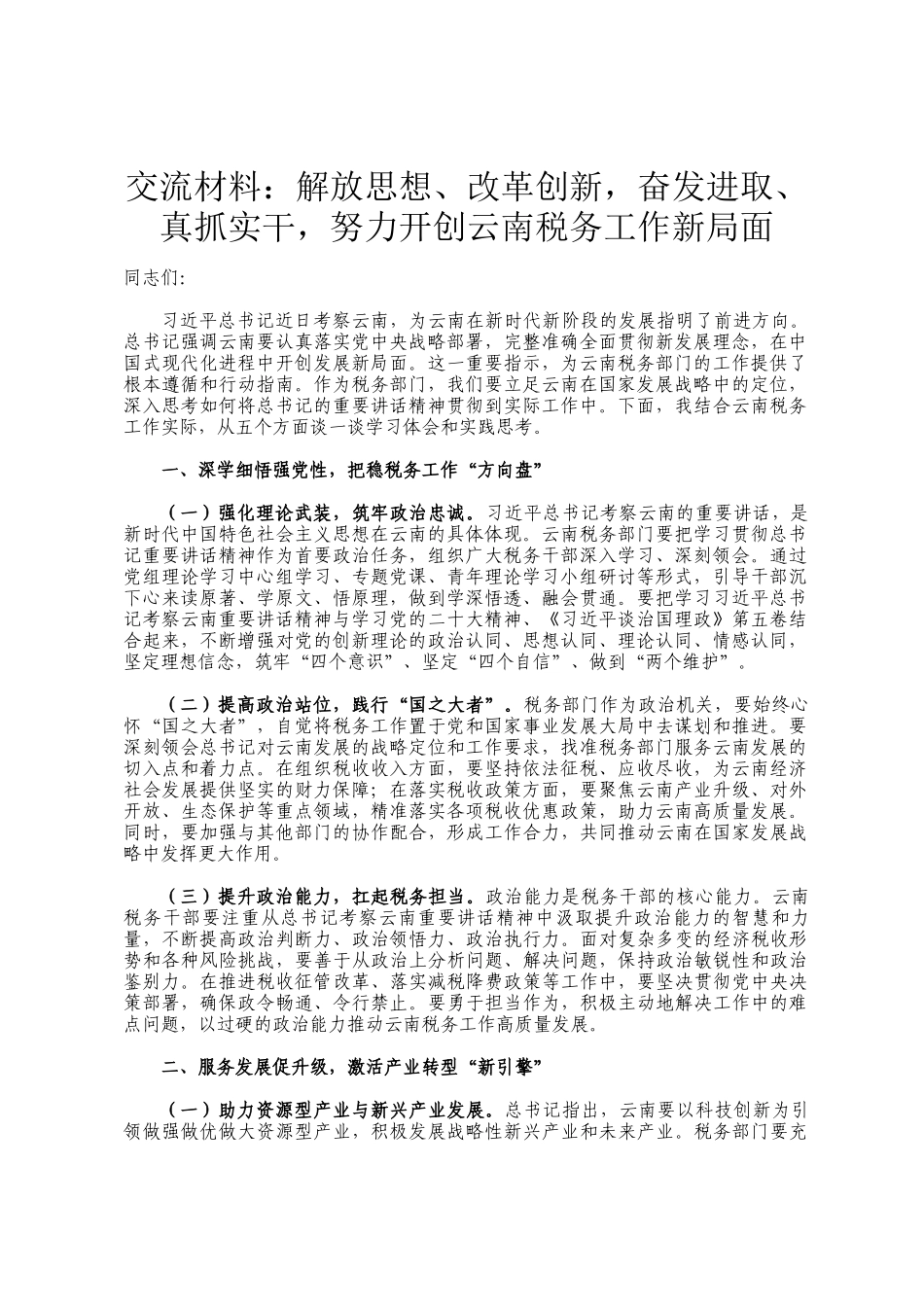 交流材料：解放思想、改革创新，奋发进取、真抓实干，努力开创云南税务工作新局面

同志们:

习近平总书记近日考察云南，为云南在新时代新阶段的发展指明了前进方向。总书记强调云南要认真落实党中央战略部署，完整准确全面贯彻新发展理念，在中国式现代化进程中开创发展新局面。这一重要指示，为云南税务部门的工作提供了根本遵循和行动指南。作为税务部门，我们要立足云南在国家发展战略中的定位，深入思考如何将总书记的重要讲话精神贯彻到实际工作中。下面，我结合云南税务工作实际，从五个方面谈一谈学习体会和实践思考。

一、深学细悟强党性，把稳税务工作“方向盘”

（一）强化理论武装，筑牢政治忠诚。习近平总书记考察云南的重要讲话，是新时代中国特色社会主义思想在云南的具体体现。云南税务部门要把学习贯彻总书记重要讲话精神作为首要政治任务，组织广大税务干部深入学习、深刻领会。通过党组理论学习中心组学习、专题党课、青年理论学习小组研讨等形式，引导干部沉下心来读原著、学原文、悟原理，做到学深悟透、融会贯通。要把学习习近平总书记考察云南重要讲话精神与学习党的二十大精神、《习近平谈治国理政》第五卷结合起来，不断增强对党的创新理论的政治认同、思想认同、理论认同、情感认同，坚定理想信念，筑牢“四个意识”、坚定“四个自信”、做到“两个维护”。

（二）提高政治站位，践行“国之大者”。税务部门作为政治机关，要始终心怀“国之大者”，自觉将税务工作置于党和国家事业发展大局中去谋划和推进。要深刻领会总书记对云南发展的战略定位和工作要求，找准税务部门服务云南发展的切入点和着力点。在组织税收收入方面，要坚持依法征税、应收尽收，为云南经济社会发展提供坚实的财力保障；在落实税收政策方面，要聚焦云南产业升级、对外开放、生态保护等重点领域，精准落实各项税收优惠政策，助力云南高质量发展。同时，要加强与其他部门的协作配合，形成工作合力，共同推动云南在国家发展战略中发挥更大作用。

（三）提升政治能力，扛起税务担当。政治能力是税务干部的核心能力。云南税务干部要注重从总书记考察云南重要讲话精神中汲取提升政治能力的智慧和力量，不断提高政治判断力、政治领悟力、政治执行力。面对复杂多变的经济税收形势和各种风险挑战，要善于从政治上分析问题、解决问题，保持政治敏锐性和政治鉴别力。在推进税收征管改革、落实减税降费政策等工作中，要坚决贯彻党中央决策部署，确保政令畅通、令行禁止。要勇于担当作为，积极主动地解决工作中的难点问题，以过硬的政治能力推动云南税务工作高质量发展。

二、服务发展促升级，激活产业转型“新引擎”

（一）助力资源型产业与新兴产业发展。总书记指出，云南要以科技创新为引领做强做优做大资源型产业，积极发展战略性新兴产业和未来产业。税务部门要充